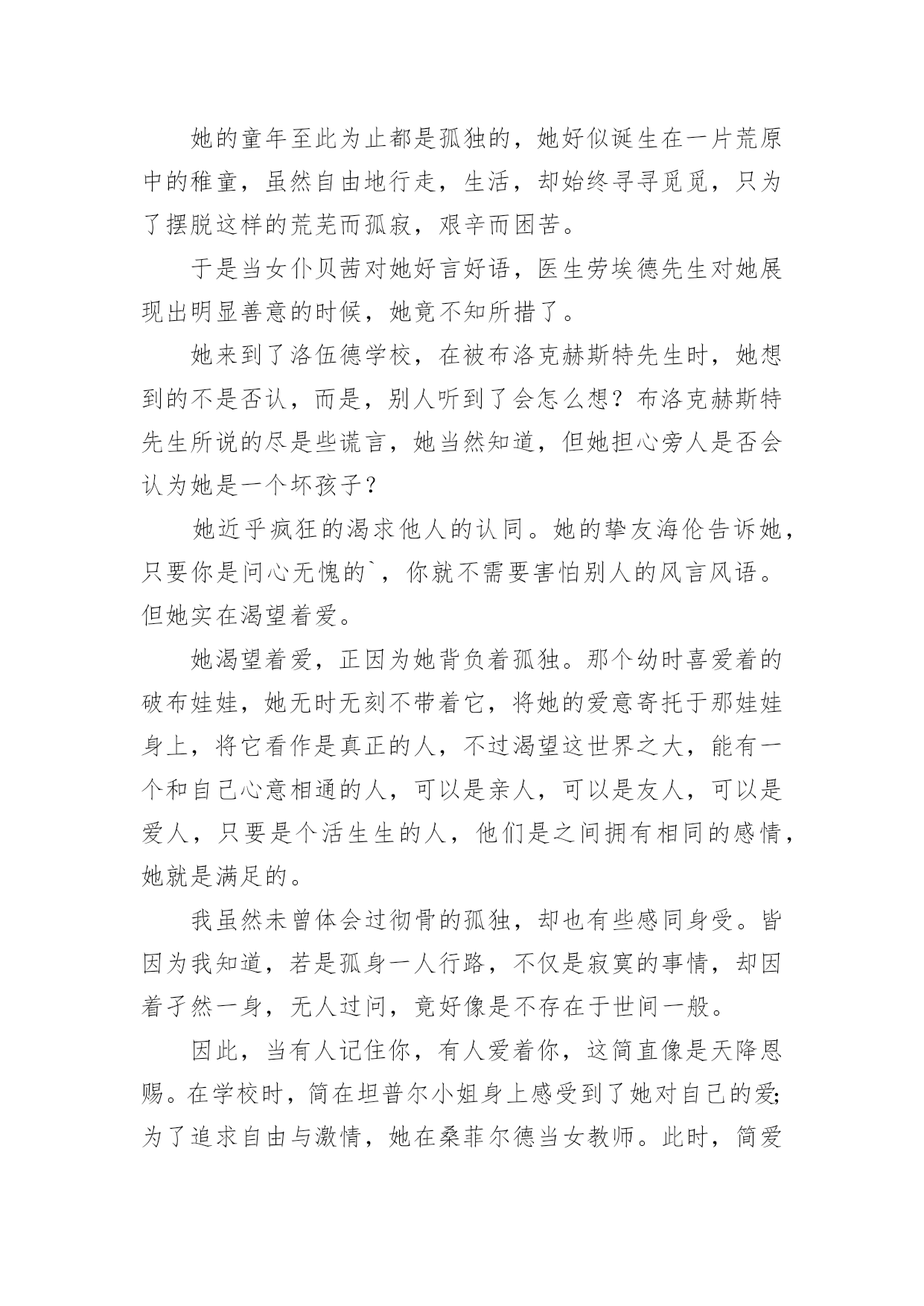 她的童年至此为止都是孤独的，她好似诞生在一片荒原中的稚童，虽然自由地行走，生活，却始终寻寻觅觅，只为了摆脱这样的荒芜而孤寂，艰辛而困苦。

于是当女仆贝茜对她好言好语，医生劳埃德先生对她展现出明显善意的时候，她竟不知所措了。

她来到了洛伍德学校，在被布洛克赫斯特先生时，她想到的不是否认，而是，别人听到了会怎么想？布洛克赫斯特先生所说的尽是些谎言，她当然知道，但她担心旁人是否会认为她是一个坏孩子？

她近乎疯狂的渴求他人的认同。她的挚友海伦告诉她，只要你是问心无愧的`，你就不需要害怕别人的风言风语。但她实在渴望着爱。

她渴望着爱，正因为她背负着孤独。那个幼时喜爱着的破布娃娃，她无时无刻不带着它，将她的爱意寄托于那娃娃身上，将它看作是真正的人，不过渴望这世界之大，能有一个和自己心意相通的人，可以是亲人，可以是友人，可以是爱人，只要是个活生生的人，他们是之间拥有相同的感情，她就是满足的。

我虽然未曾体会过彻骨的孤独，却也有些感同身受。皆因为我知道，若是孤身一人行路，不仅是寂寞的事情，却因着孑然一身，无人过问，竟好像是不存在于世间一般。

因此，当有人记住你，有人爱着你，这简直像是天降恩赐。在学校时，简在坦普尔小姐身上感受到了她对自己的爱;为了追求自由与激情，她在桑菲尔德当女教师。此时，简爱